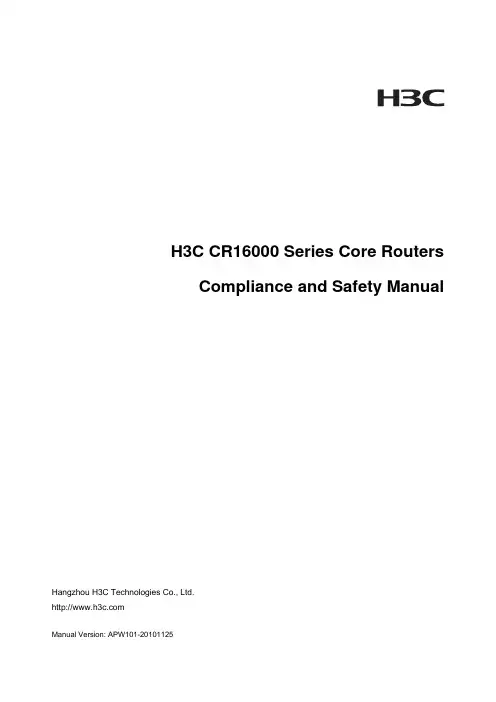 H3C

H3C CR16000 Series Core Routers

Compliance and Safety Manual

Hangzhou H3C Technologies Co., Ltd.

http://www.h3c.com

Manual Version: APW101-20101125